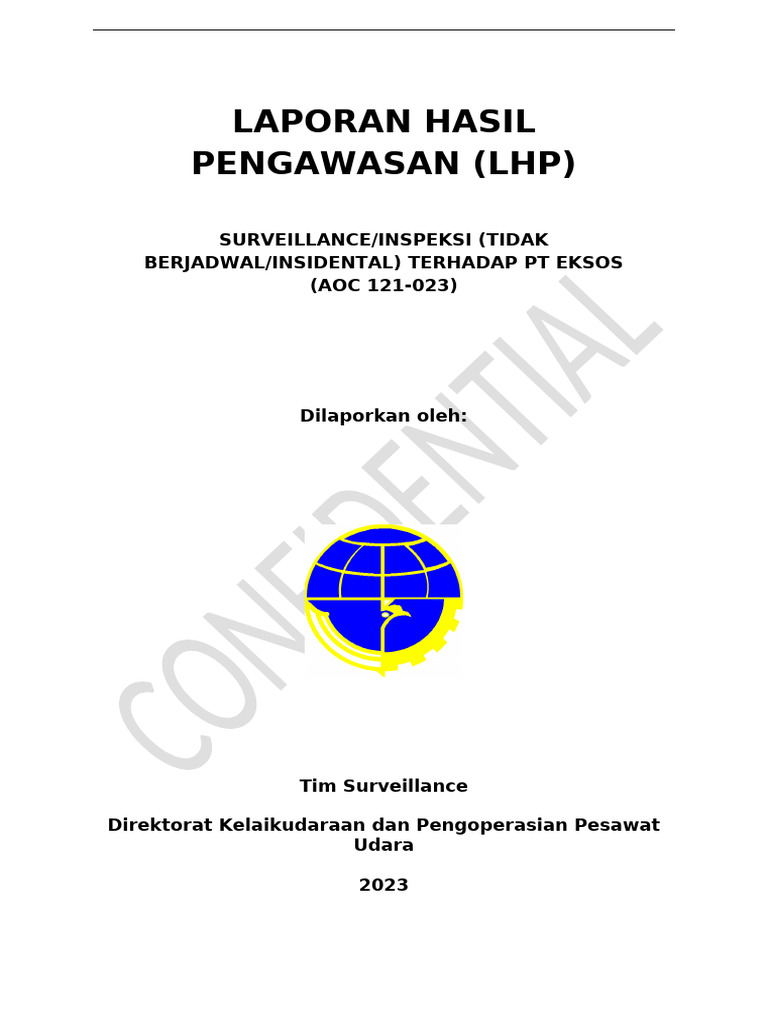 LAPORAN HASIL PENGAWASAN (LHP)

SURVEILLANCE/INSPEKSI (TIDAK BERJADWAL/INSIDENTAL) TERHADAP PT EKSOS (AOC 121-023)

Dilaporkan oleh:

CONFIDENTIAL

Tim Surveillance

Direktorat Kelaikudaraan dan Pengoperasian Pesawat Udara

2023